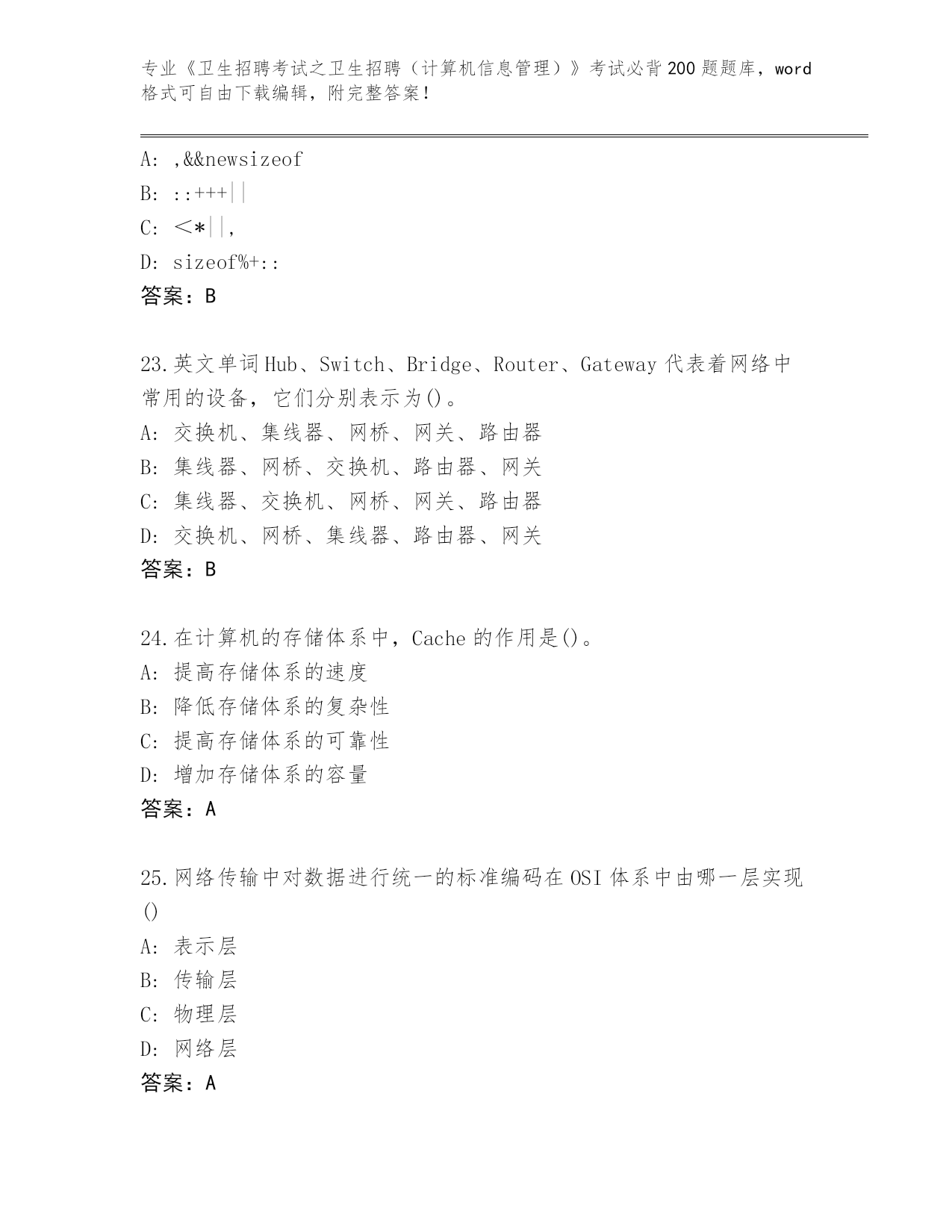 专业《卫生招聘考试之卫生招聘（计算机信息管理）》考试必背200题题库，word格式可自由下载编辑，附完整答案！

A: ,&&newsizeof
B: ::+++||
C: <*||,
D: sizeof%+::
答案：B

23.英文单词Hub、Switch、Bridge、Router、Gateway代表着网络中常用的设备，它们分别表示为()。
A: 交换机、集线器、网桥、网关、路由器
B: 集线器、网桥、交换机、路由器、网关
C: 集线器、交换机、网桥、网关、路由器
D: 交换机、网桥、集线器、路由器、网关
答案：B

24.在计算机的存储体系中，Cache的作用是()。
A: 提高存储体系的速度
B: 降低存储体系的复杂性
C: 提高存储体系的可靠性
D: 增加存储体系的容量
答案：A

25.网络传输中对数据进行统一的标准编码在OSI体系中由哪一层实现()
A: 表示层
B: 传输层
C: 物理层
D: 网络层
答案：A